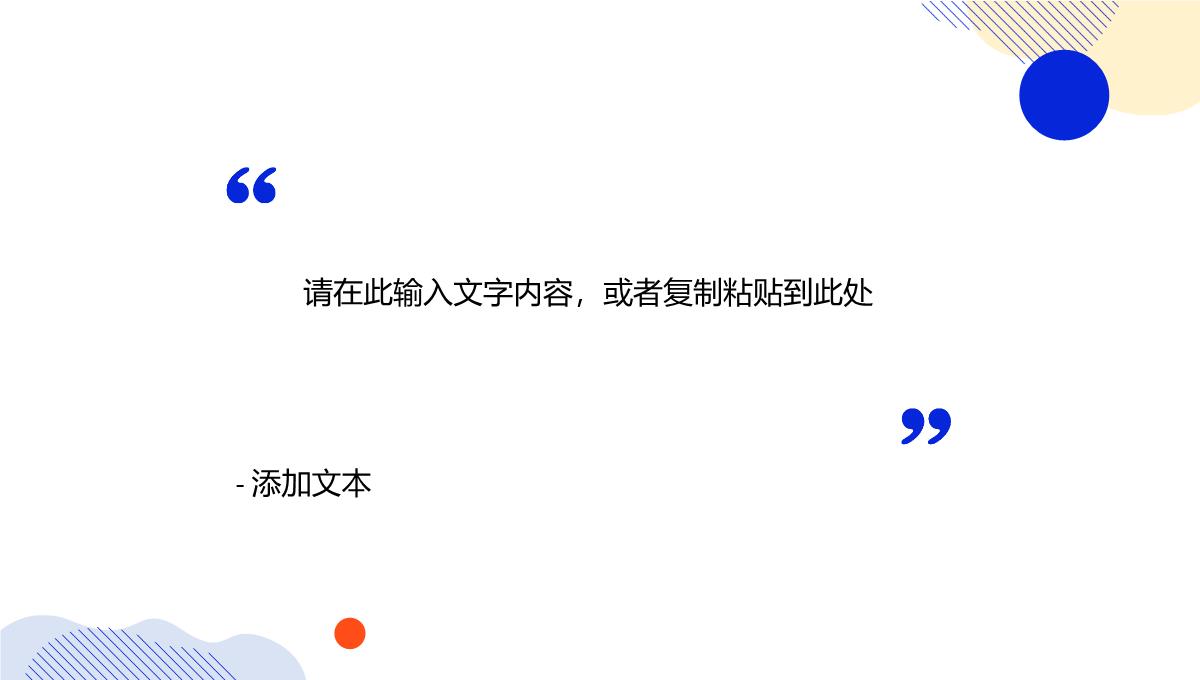 “

请在此输入文字内容，或者复制粘贴到此处

”

- 添加文本